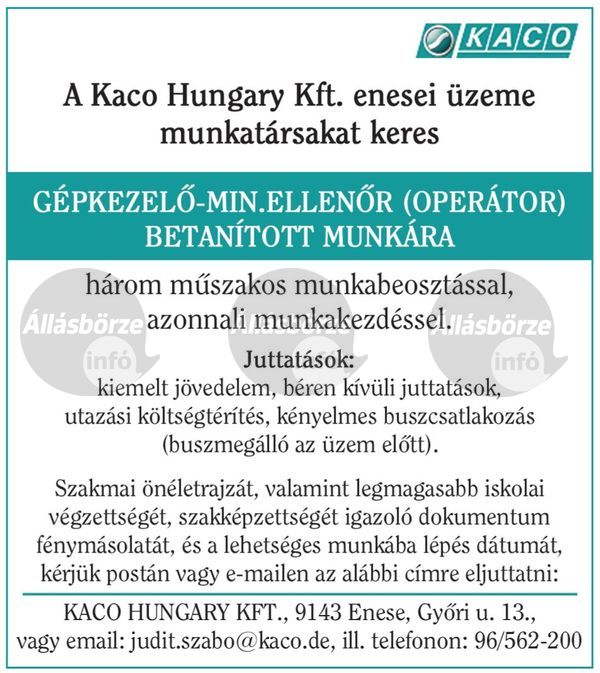 KACO

A Kaco Hungary Kft. enesei üzeme munkatársakat keres

GÉPKEZELŐ-MIN.ELLENŐR (OPERÁTOR) BETANÍTOTT MUNKÁRA

három műszakos munkabeosztással, azonnali munkakezdéssel.

Állásbörze infó Állásbörze Állásbörze infó

Juttatások:
kiemelt jövedelem, béren kívüli juttatások, utazási költségtérítés, kényelmes buszcsatlakozás (buszmegálló az üzem előtt).

Szakmai önéletrajzát, valamint legmagasabb iskolai végzettségét, szakképzettségét igazoló dokumentum fénymásolatát, és a lehetséges munkába lépés dátumát, kérjük postán vagy e-mailen az alábbi címre eljuttatni:

KACO HUNGARY KFT., 9143 Enese, Győri u. 13., vagy email: judit.szabo@kaco.de, ill. telefonon: 96/562-200